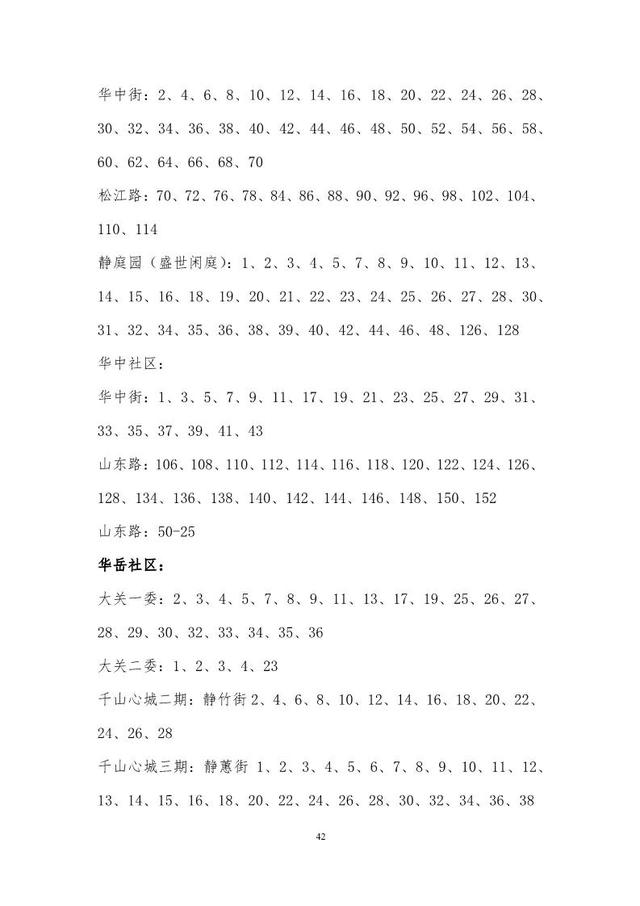 华中街：2、4、6、8、10、12、14、16、18、20、22、24、26、28、30、32、34、36、38、40、42、44、46、48、50、52、54、56、58、60、62、64、66、68、70

松江路：70、72、76、78、84、86、88、90、92、96、98、102、104、110、114

静庭园（盛世闲庭）：1、2、3、4、5、7、8、9、10、11、12、13、14、15、16、18、19、20、21、22、23、24、25、26、27、28、30、31、32、34、35、36、38、39、40、42、44、46、48、126、128

华中社区：

华中街：1、3、5、7、9、11、17、19、21、23、25、27、29、31、33、35、37、39、41、43

山东路：106、108、110、112、114、116、118、120、122、124、126、128、134、136、138、140、142、144、146、148、150、152

山东路：50-25

华岳社区：

大关一委：2、3、4、5、7、8、9、11、13、17、19、25、26、27、28、29、30、32、33、34、35、36

大关二委：1、2、3、4、23

千山心城二期：静竹街 2、4、6、8、10、12、14、16、18、20、22、24、26、28

千山心城三期：静蕙街 1、2、3、4、5、6、7、8、9、10、11、12、13、14、15、16、18、20、22、24、26、28、30、32、34、36、38

42